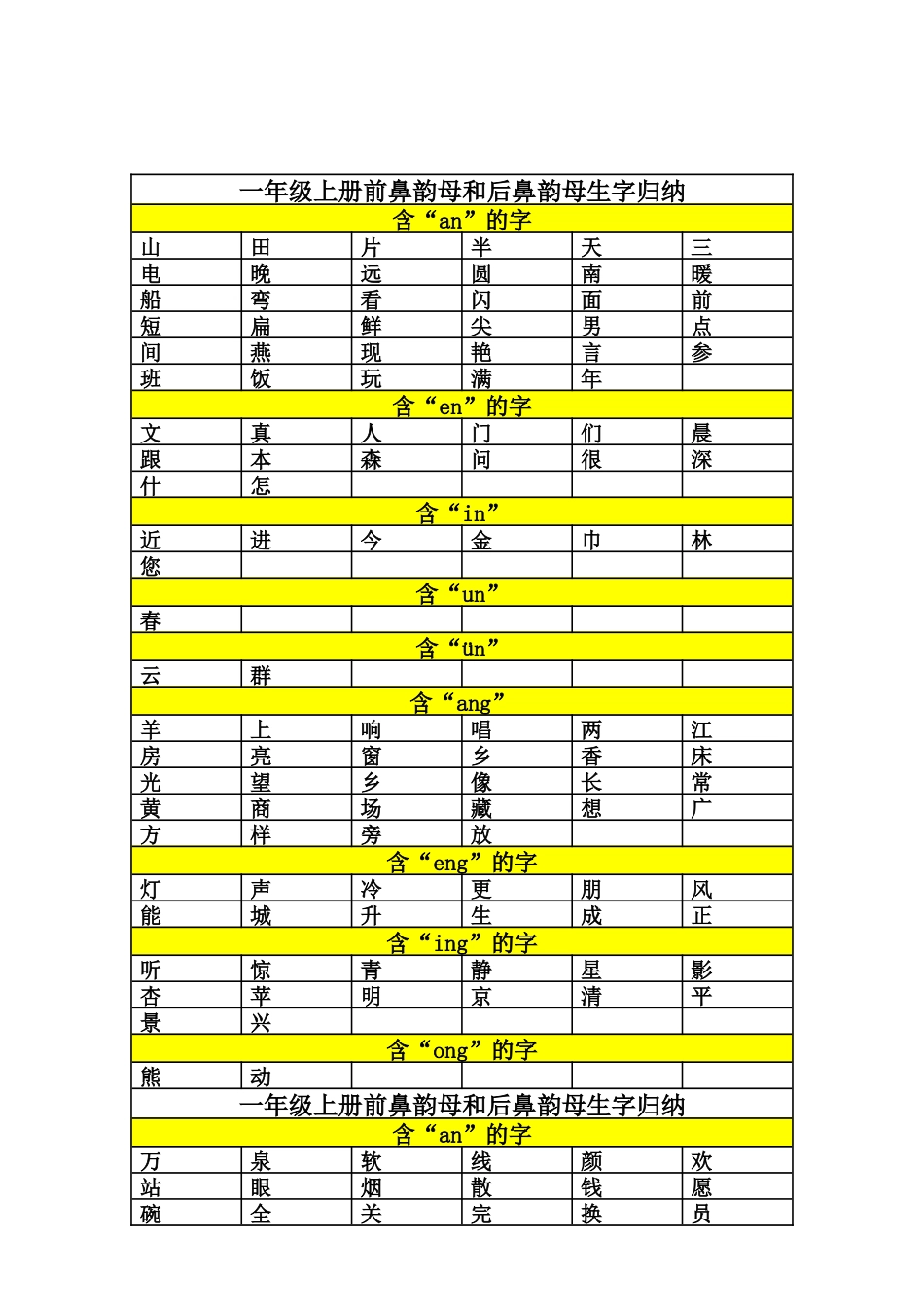 | 一年级上册前鼻韵母和后鼻韵母生字归纳 | | | | | |
|---|---|---|---|---|---|
| 含“an”的字 | | | | | |
| 山 | 田 | 片 | 半 | 天 | 三 |
| 电 | 晚 | 远 | 圆 | 南 | 暖 |
| 船 | 弯 | 看 | 闪 | 面 | 前 |
| 短 | 扁 | 鲜 | 尖 | 男 | 点 |
| 间 | 燕 | 现 | 艳 | 言 | 参 |
| 班 | 饭 | 玩 | 满 | 年 | |
| 含“en”的字 | | | | | |
| 文 | 真 | 人 | 门 | 们 | 晨 |
| 跟 | 本 | 森 | 问 | 很 | 深 |
| 什 | 怎 | | | | |
| 含“in” | | | | | |
| 近 | 进 | 今 | 金 | 巾 | 林 |
| 您 | | | | | |
| 含“un” | | | | | |
| 春 | | | | | |
| 含“ün” | | | | | |
| 云 | 群 | | | | |
| 含“ang” | | | | | |
| 羊 | 上 | 响 | 唱 | 两 | 江 |
| 房 | 亮 | 窗 | 乡 | 香 | 床 |
| 光 | 望 | 乡 | 像 | 长 | 常 |
| 黄 | 商 | 场 | 藏 | 想 | 广 |
| 方 | 样 | 旁 | 放 | | |
| 含“eng”的字 | | | | | |
| 灯 | 声 | 冷 | 更 | 朋 | 风 |
| 能 | 城 | 升 | 生 | 成 | 正 |
| 含“ing”的字 | | | | | |
| 听 | 惊 | 青 | 静 | 星 | 影 |
| 杏 | 苹 | 明 | 京 | 清 | 平 |
| 景 | 兴 | | | | |
| 含“ong”的字 | | | | | |
| 熊 | 动 | | | | |
| 一年级上册前鼻韵母和后鼻韵母生字归纳 | | | | | |
| 含“an”的字 | | | | | |
| 万 | 泉 | 软 | 线 | 颜 | 欢 |
| 站 | 眼 | 烟 | 散 | 钱 | 愿 |
| 碗 | 全 | 关 | 完 | 换 | 员 |